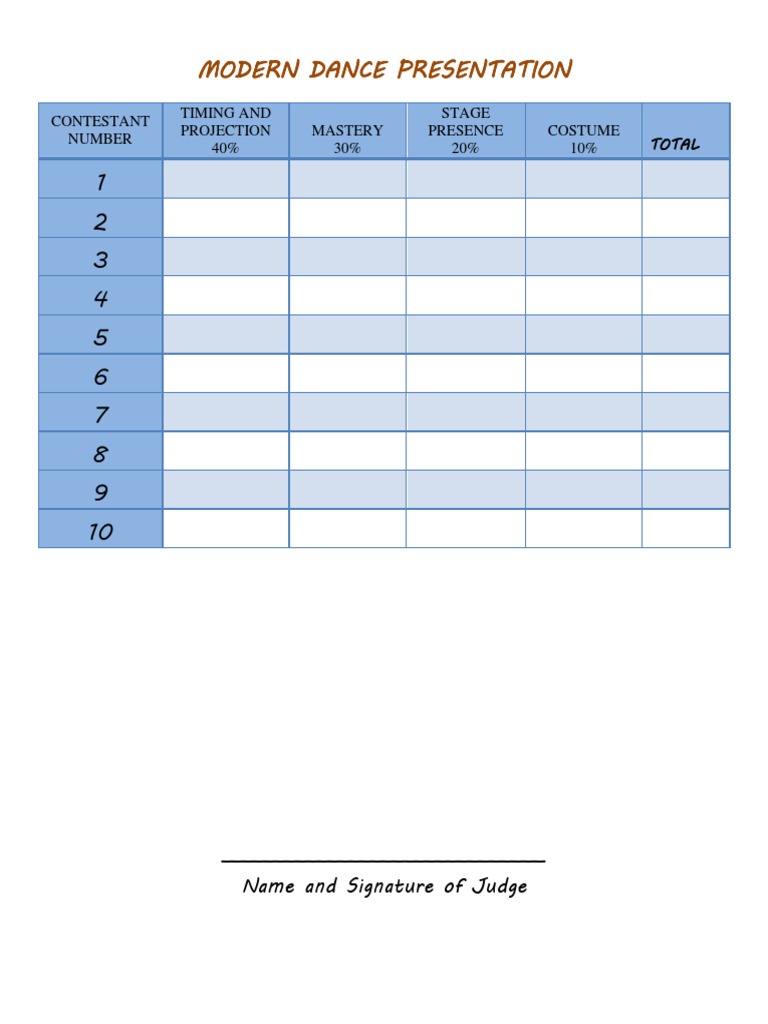 MODERN DANCE PRESENTATION

| CONTESTANT NUMBER | TIMING AND PROJECTION 40% | MASTERY 30% | STAGE PRESENCE 20% | COSTUME 10% | TOTAL |
|---|---|---|---|---|---|
| 1 | | | | | |
| 2 | | | | | |
| 3 | | | | | |
| 4 | | | | | |
| 5 | | | | | |
| 6 | | | | | |
| 7 | | | | | |
| 8 | | | | | |
| 9 | | | | | |
| 10 | | | | | |

____
Name and Signature of Judge